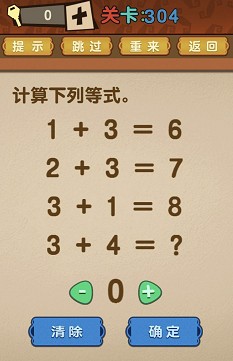 0 +

关卡:304

提示 跳过 重来 返回

计算下列等式。

$1 + 3 = 6$

$2 + 3 = 7$

$3 + 1 = 8$

$3 + 4 = ?$

- 0 +

清除 确定